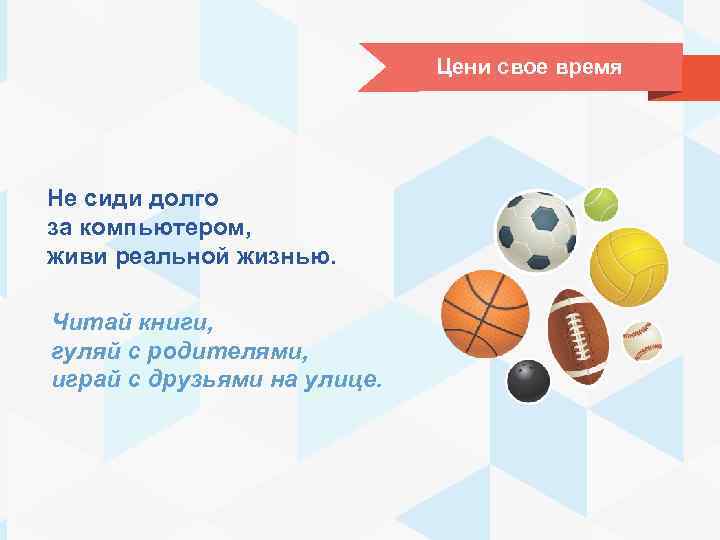 Цени свое время

Не сиди долго
за компьютером,
живи реальной жизнью.

Читай книги,
гуляй с родителями,
играй с друзьями на улице.